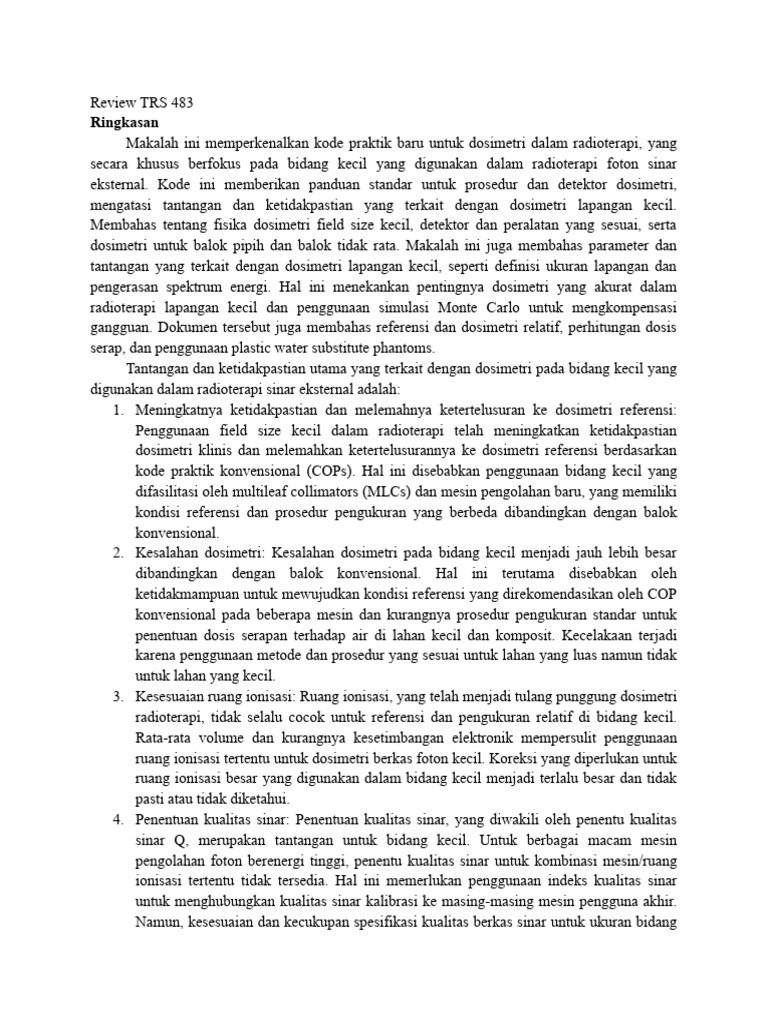 Review TRS 483
Ringkasan

Makalah ini memperkenalkan kode praktik baru untuk dosimetri dalam radioterapi, yang secara khusus berfokus pada bidang kecil yang digunakan dalam radioterapi foton sinar eksternal. Kode ini memberikan panduan standar untuk prosedur dan detektor dosimetri, mengatasi tantangan dan ketidakpastian yang terkait dengan dosimetri lapangan kecil. Membahas tentang fisika dosimetri field size kecil, detektor dan peralatan yang sesuai, serta dosimetri untuk balok pipih dan balok tidak rata. Makalah ini juga membahas parameter dan tantangan yang terkait dengan dosimetri lapangan kecil, seperti definisi ukuran lapangan dan pengerasan spektrum energi. Hal ini menekankan pentingnya dosimetri yang akurat dalam radioterapi lapangan kecil dan penggunaan simulasi Monte Carlo untuk mengkompensasi gangguan. Dokumen tersebut juga membahas referensi dan dosimetri relatif, perhitungan dosis serap, dan penggunaan plastic water substitute phantoms.

Tantangan dan ketidakpastian utama yang terkait dengan dosimetri pada bidang kecil yang digunakan dalam radioterapi sinar eksternal adalah:

1. Meningkatnya ketidakpastian dan melemahnya ketertelusuran ke dosimetri referensi: Penggunaan field size kecil dalam radioterapi telah meningkatkan ketidakpastian dosimetri klinis dan melemahkan ketertelusurannya ke dosimetri referensi berdasarkan kode praktik konvensional (COPs). Hal ini disebabkan penggunaan bidang kecil yang difasilitasi oleh multileaf collimators (MLCs) dan mesin pengolahan baru, yang memiliki kondisi referensi dan prosedur pengukuran yang berbeda dibandingkan dengan balok konvensional.
2. Kesalahan dosimetri: Kesalahan dosimetri pada bidang kecil menjadi jauh lebih besar dibandingkan dengan balok konvensional. Hal ini terutama disebabkan oleh ketidakmampuan untuk mewujudkan kondisi referensi yang direkomendasikan oleh COP konvensional pada beberapa mesin dan kurangnya prosedur pengukuran standar untuk penentuan dosis serapan terhadap air di lahan kecil dan komposit. Kecelakaan terjadi karena penggunaan metode dan prosedur yang sesuai untuk lahan yang luas namun tidak untuk lahan yang kecil.
3. Kesesuaian ruang ionisasi: Ruang ionisasi, yang telah menjadi tulang punggung dosimetri radioterapi, tidak selalu cocok untuk referensi dan pengukuran relatif di bidang kecil. Rata-rata volume dan kurangnya kesetimbangan elektronik mempersulit penggunaan ruang ionisasi tertentu untuk dosimetri berkas foton kecil. Koreksi yang diperlukan untuk ruang ionisasi besar yang digunakan dalam bidang kecil menjadi terlalu besar dan tidak pasti atau tidak diketahui.
4. Penentuan kualitas sinar: Penentuan kualitas sinar, yang diwakili oleh penentu kualitas sinar Q, merupakan tantangan untuk bidang kecil. Untuk berbagai macam mesin pengolahan foton berenergi tinggi, penentu kualitas sinar untuk kombinasi mesin/ruang ionisasi tertentu tidak tersedia. Hal ini memerlukan penggunaan indeks kualitas sinar untuk menghubungkan kualitas sinar kalibrasi ke masing-masing mesin pengguna akhir. Namun, kesesuaian dan kecukupan spesifikasi kualitas berkas sinar untuk ukuran bidang